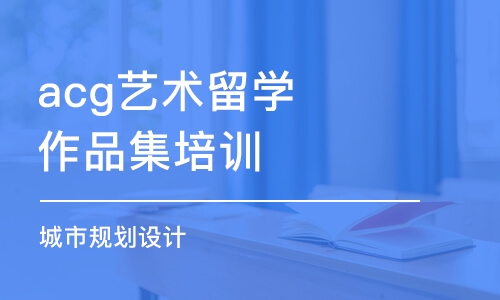 acg艺术留学
作品集培训

城市规划设计